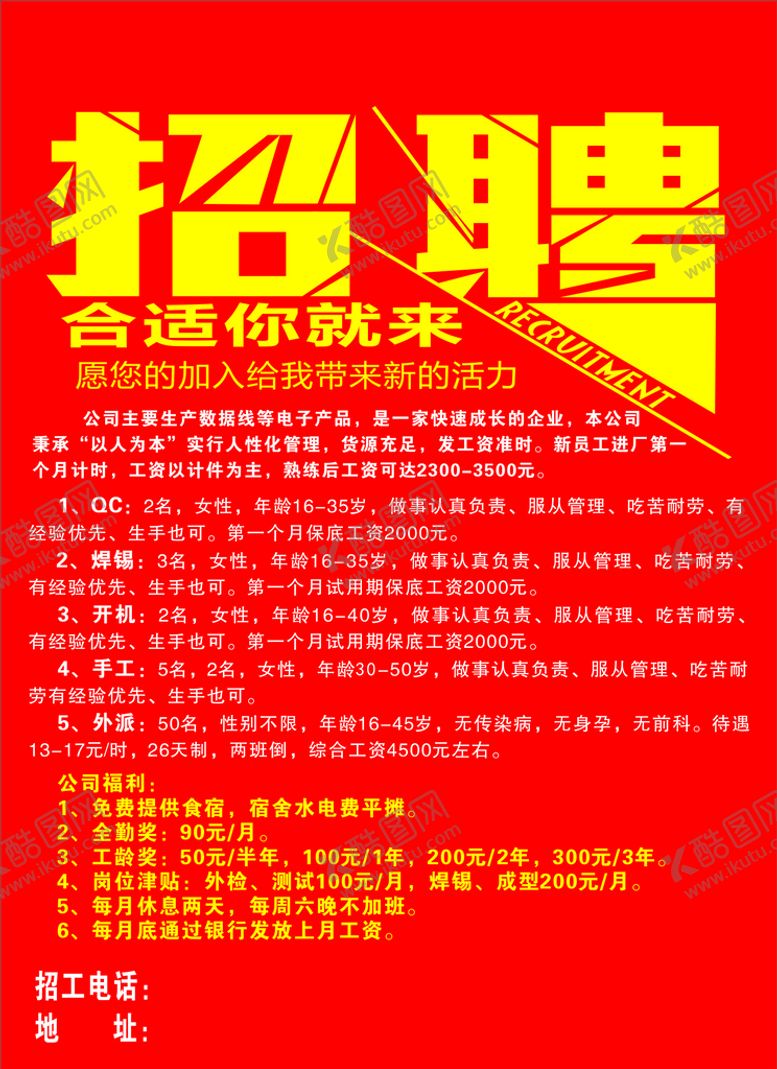 招聘

RECRUITMENT

合适你就来

愿您的加入给我带来新的活力

公司主要生产数据线等电子产品，是一家快速成长的企业，本公司秉承“以人为本”实行人性化管理，货源充足，发工资准时。新员工进厂第一个月计时，工资以计件为主，熟练后工资可达2300-3500元。

1、QC：2名，女性，年龄16-35岁，做事认真负责、服从管理、吃苦耐劳、有经验优先、生手也可。第一个月保底工资2000元。

2、焊锡：3名，女性，年龄16-35岁，做事认真负责、服从管理、吃苦耐劳、有经验优先、生手也可。第一个月试用期保底工资2000元。

3、开机：2名，女性，年龄16-40岁，做事认真负责、服从管理、吃苦耐劳、有经验优先、生手也可。第一个月试用期保底工资2000元。

4、手工：5名，2名，女性，年龄30-50岁，做事认真负责、服从管理、吃苦耐劳有经验优先、生手也可。

5、外派：50名，性别不限，年龄16-45岁，无传染病，无身孕，无前科。待遇13-17元/时，26天制，两班倒，综合工资4500元左右。

公司福利：
1、免费提供食宿，宿舍水电费平摊。
2、全勤奖：90元/月。
3、工龄奖：50元/半年，100元/1年，200元/2年，300元/3年。
4、岗位津贴：外检、测试100元/月，焊锡、成型200元/月。
5、每月休息两天，每周六晚不加班。
6、每月底通过银行发放上月工资。

招工电话：
地 址：

酷图网 www.ikutu.com